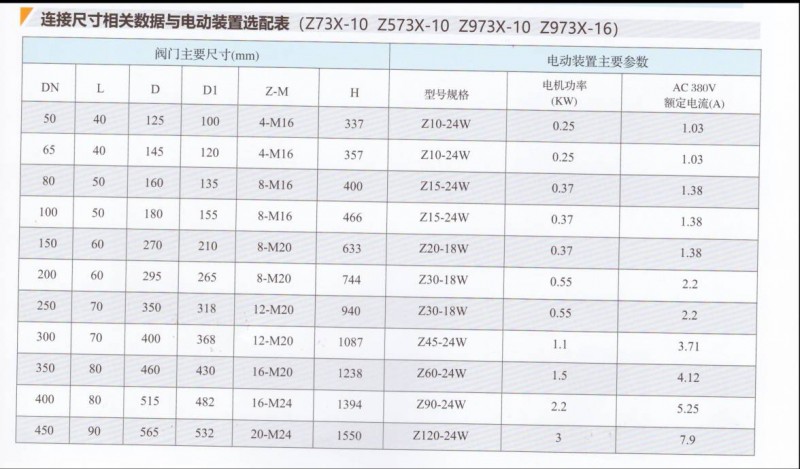 连接尺寸相关数据与电动装置选配表（Z73X-10 Z573X-10 Z973X-10 Z973X-16）

| 阀门主要尺寸(mm) | | | | | | 电动装置主要参数 | | |
|---|---|---|---|---|---|---|---|---|
| DN | L | D | D1 | Z-M | H | 型号规格 | 电机功率 (KW) | AC 380V 额定电流(A) |
| 50 | 40 | 125 | 100 | 4-M16 | 337 | Z10-24W | 0.25 | 1.03 |
| 65 | 40 | 145 | 120 | 4-M16 | 357 | Z10-24W | 0.25 | 1.03 |
| 80 | 50 | 160 | 135 | 8-M16 | 400 | Z15-24W | 0.37 | 1.38 |
| 100 | 50 | 180 | 155 | 8-M16 | 466 | Z15-24W | 0.37 | 1.38 |
| 150 | 60 | 270 | 210 | 8-M20 | 633 | Z20-18W | 0.37 | 1.38 |
| 200 | 60 | 295 | 265 | 8-M20 | 744 | Z30-18W | 0.55 | 2.2 |
| 250 | 70 | 350 | 318 | 12-M20 | 940 | Z30-18W | 0.55 | 2.2 |
| 300 | 70 | 400 | 368 | 12-M20 | 1087 | Z45-24W | 1.1 | 3.71 |
| 350 | 80 | 460 | 430 | 16-M20 | 1238 | Z60-24W | 1.5 | 4.12 |
| 400 | 80 | 515 | 482 | 16-M24 | 1394 | Z90-24W | 2.2 | 5.25 |
| 450 | 90 | 565 | 532 | 20-M24 | 1550 | Z120-24W | 3 | 7.9 |